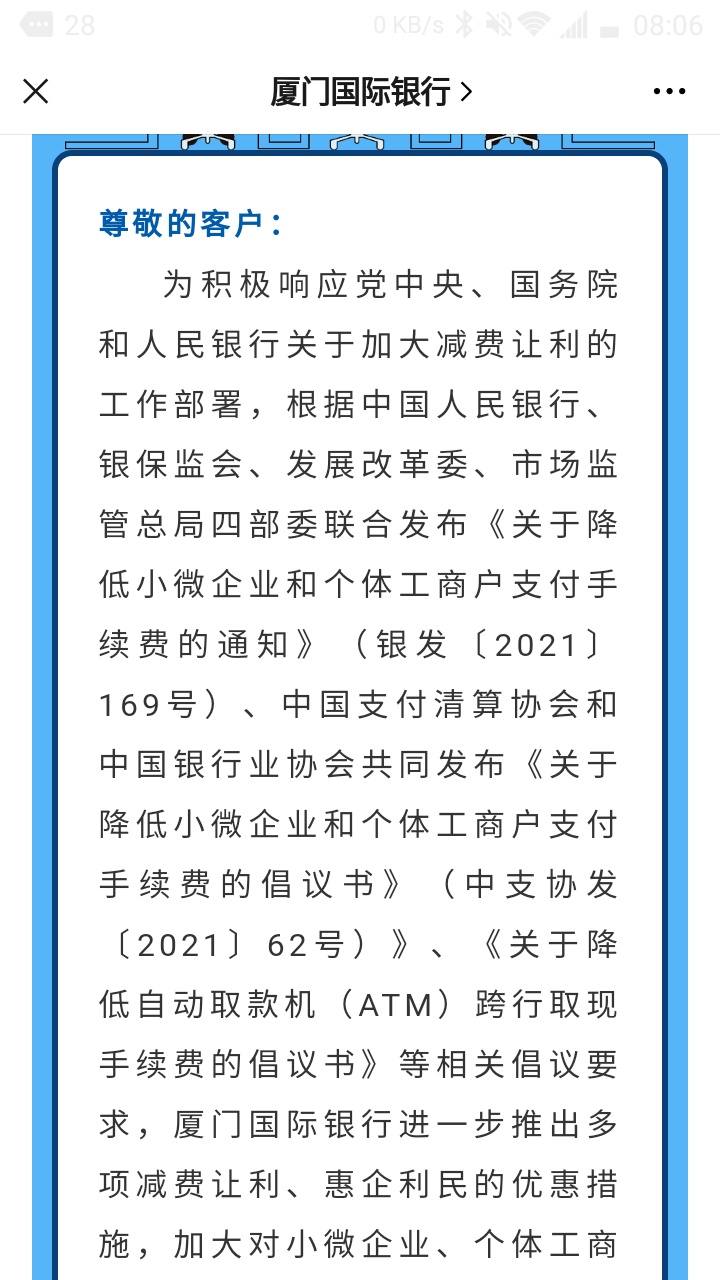 28 0 KB/s 08:06

厦门国际银行 >

尊敬的客户：

为积极响应党中央、国务院和人民银行关于加大减费让利的工作部署，根据中国人民银行、银保监会、发展改革委、市场监管总局四部委联合发布《关于降低小微企业和个体工商户支付手续费的通知》（银发〔2021〕169号）、中国支付清算协会和中国银行业协会共同发布《关于降低小微企业和个体工商户支付手续费的倡议书》（中支协发〔2021〕62号）》、《关于降低自动取款机（ATM）跨行取现手续费的倡议书》等相关倡议要求，厦门国际银行进一步推出多项减费让利、惠企利民的优惠措施，加大对小微企业、个体工商